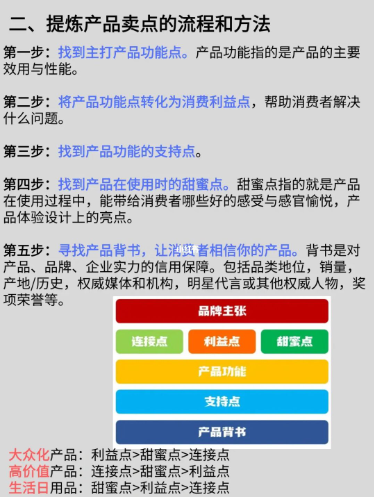 二、提炼产品卖点的流程和方法

第一步：找到主打产品功能点。产品功能指的是产品的主要效用与性能。

第二步：将产品功能点转化为消费利益点，帮助消费者解决什么问题。

第三步：找到产品功能的支持点。

第四步：找到产品在使用时的甜蜜点。甜蜜点指的就是产品在使用过程中，能带给消费者哪些好的感受与感官愉悦，产品体验设计上的亮点。

第五步：寻找产品背书，让消费者相信你的产品。背书是对产品、品牌、企业实力的信用保障。包括品类地位，销量，产地/历史，权威媒体和机构，明星代言或其他权威人物，奖项荣誉等。

品牌主张

连接点 利益点 甜蜜点

产品功能

支持点

产品背书

大众化产品：利益点>甜蜜点>连接点
高价值产品：连接点>甜蜜点>利益点
生活日用品：甜蜜点>利益点>连接点